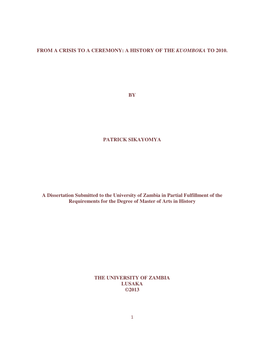 FROM A CRISIS TO A CEREMONY: A HISTORY OF THE KUOMBOKA TO 2010.

BY

PATRICK SIKAYOMYA

A Dissertation Submitted to the University of Zambia in Partial Fulfillment of the Requirements for the Degree of Master of Arts in History

THE UNIVERSITY OF ZAMBIA
LUSAKA
©2013

1